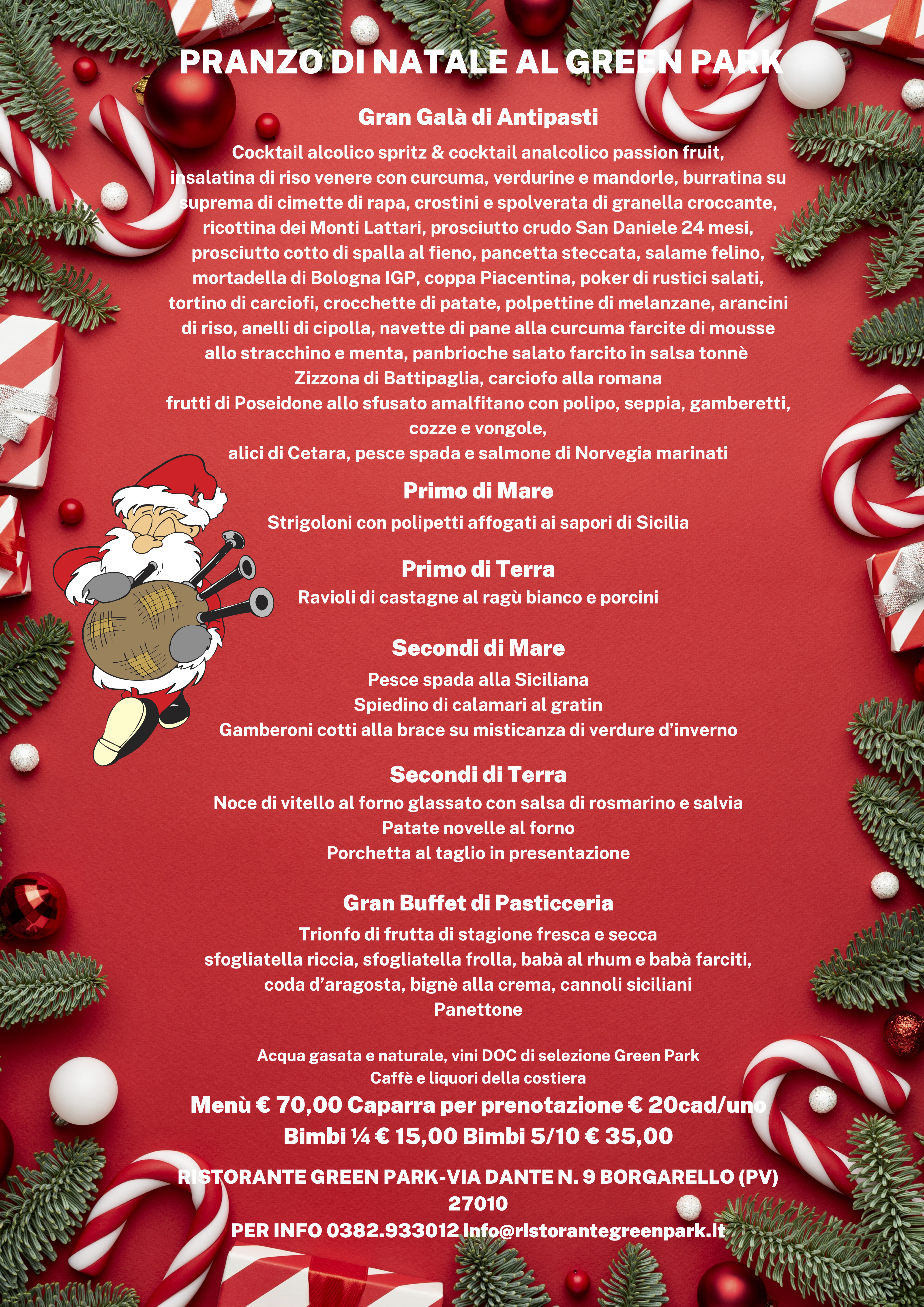 PRANZO DI NATALE AL GREEN PARK

Gran Galà di Antipasti

Cocktail alcolico spritz & cocktail analcolico passion fruit, insalatina di riso venere con curcuma, verdurine e mandorle, burratina su suprema di cimette di rapa, crostini e spolverata di granella croccante, ricottina dei Monti Lattari, prosciutto crudo San Daniele 24 mesi, prosciutto cotto di spalla al fieno, pancetta steccata, salame felino, mortadella di Bologna IGP, coppa Piacentina, poker di rustici salati, tortino di carciofi, crocchette di patate, polpettine di melanzane, arancini di riso, anelli di cipolla, navette di pane alla curcuma farcite di mousse allo stracchino e menta, panbrioche salato farcito in salsa tonnè
Zizzona di Battipaglia, carciofo alla romana
frutti di Poseidone allo sfusato amalfitano con polipo, seppia, gamberetti, cozze e vongole,
alici di Cetara, pesce spada e salmone di Norvegia marinati

Primo di Mare

Strigoloni con polipetti affogati ai sapori di Sicilia

Primo di Terra

Ravioli di castagne al ragù bianco e porcini

Secondi di Mare

Pesce spada alla Siciliana
Spiedino di calamari al gratin
Gamberoni cotti alla brace su misticanza di verdure d'inverno

Secondi di Terra

Noce di vitello al forno glassato con salsa di rosmarino e salvia
Patate novelle al forno
Porchetta al taglio in presentazione

Gran Buffet di Pasticceria

Trionfo di frutta di stagione fresca e secca
sfogliatella riccia, sfogliatella frolla, babà al rhum e babà farciti,
coda d'aragosta, bignè alla crema, cannoli siciliani
Panettone

Acqua gasata e naturale, vini DOC di selezione Green Park
Caffè e liquori della costiera

Menù € 70,00 Caparra per prenotazione € 20cad/uno
Bimbi ¼ € 15,00 Bimbi 5/10 € 35,00

RISTORANTE GREEN PARK-VIA DANTE N. 9 BORGARELLO (PV) 27010
PER INFO 0382.933012 info@ristorantegreenpark.it